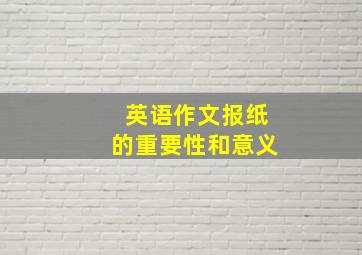 英语作文报纸
的重要性和意义